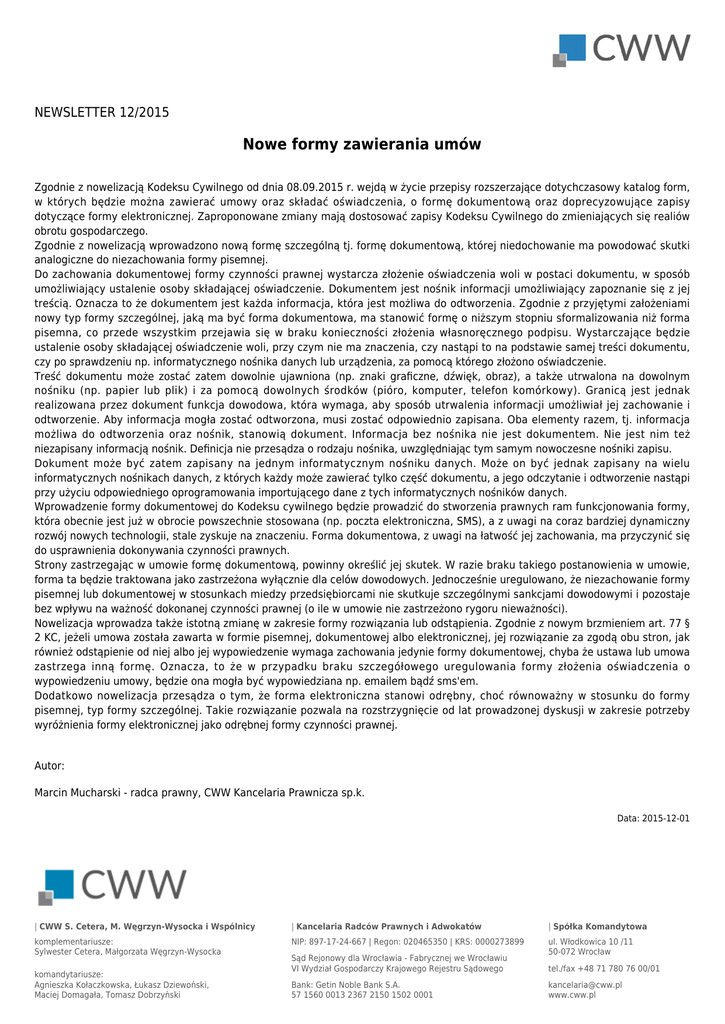 CWW

NEWSLETTER 12/2015

Nowe formy zawierania umów

Zgodnie z nowelizacją Kodeksu Cywilnego od dnia 08.09.2015 r. wejdą w życie przepisy rozszerzające dotychczasowy katalog form, w których będzie można zawierać umowy oraz składać oświadczenia, o formę dokumentową oraz doprecyzowujące zapisy dotyczące formy elektronicznej. Zaproponowane zmiany mają dostosować zapisy Kodeksu Cywilnego do zmieniających się realiów obrotu gospodarczego.
Zgodnie z nowelizacją wprowadzono nową formę szczególną tj. formę dokumentową, której niedochowanie ma powodować skutki analogiczne do niezachowania formy pisemnej.
Do zachowania dokumentowej formy czynności prawnej wystarcza złożenie oświadczenia woli w postaci dokumentu, w sposób umożliwiający ustalenie osoby składającej oświadczenie. Dokumentem jest nośnik informacji umożliwiający zapoznanie się z jej treścią. Oznacza to że dokumentem jest każda informacja, która jest możliwa do odtworzenia. Zgodnie z przyjętymi założeniami nowy typ formy szczególnej, jaką ma być forma dokumentowa, ma stanowić formę o niższym stopniu sformalizowania niż forma pisemna, co przede wszystkim przejawia się w braku konieczności złożenia własnoręcznego podpisu. Wystarczające będzie ustalenie osoby składającej oświadczenie woli, przy czym nie ma znaczenia, czy nastąpi to na podstawie samej treści dokumentu, czy po sprawdzeniu np. informatycznego nośnika danych lub urządzenia, za pomocą którego złożono oświadczenie.
Treść dokumentu może zostać zatem dowolnie ujawniona (np. znaki graficzne, dźwięk, obraz), a także utrwalona na dowolnym nośniku (np. papier lub plik) i za pomocą dowolnych środków (pióro, komputer, telefon komórkowy). Granicą jest jednak realizowana przez dokument funkcja dowodowa, która wymaga, aby sposób utrwalenia informacji umożliwiał jej zachowanie i odtworzenie. Aby informacja mogła zostać odtworzona, musi zostać odpowiednio zapisana. Oba elementy razem, tj. informacja możliwa do odtworzenia oraz nośnik, stanowią dokument. Informacja bez nośnika nie jest dokumentem. Nie jest nim też niezapisany informacją nośnik. Definicja nie przesądza o rodzaju nośnika, uwzględniając tym samym nowoczesne nośniki zapisu.
Dokument może być zatem zapisany na jednym informatycznym nośniku danych. Może on być jednak zapisany na wielu informatycznych nośnikach danych, z których każdy może zawierać tylko część dokumentu, a jego odczytanie i odtworzenie nastąpi przy użyciu odpowiedniego oprogramowania importującego dane z tych informatycznych nośników danych.
Wprowadzenie formy dokumentowej do Kodeksu cywilnego będzie prowadzić do stworzenia prawnych ram funkcjonowania formy, która obecnie jest już w obrocie powszechnie stosowana (np. poczta elektroniczna, SMS), a z uwagi na coraz bardziej dynamiczny rozwój nowych technologii, stale zyskuje na znaczeniu. Forma dokumentowa, z uwagi na łatwość jej zachowania, ma przyczynić się do usprawnienia dokonywania czynności prawnych.
Strony zastrzegając w umowie formę dokumentową, powinny określić jej skutek. W razie braku takiego postanowienia w umowie, forma ta będzie traktowana jako zastrzeżona wyłącznie dla celów dowodowych. Jednocześnie uregulowano, że niezachowanie formy pisemnej lub dokumentowej w stosunkach miedzy przedsiębiorcami nie skutkuje szczególnymi sankcjami dowodowymi i pozostaje bez wpływu na ważność dokonanej czynności prawnej (o ile w umowie nie zastrzeżono rygoru nieważności).
Nowelizacja wprowadza także istotną zmianę w zakresie formy rozwiązania lub odstąpienia. Zgodnie z nowym brzmieniem art. 77 § 2 KC, jeżeli umowa została zawarta w formie pisemnej, dokumentowej albo elektronicznej, jej rozwiązanie za zgodą obu stron, jak również odstąpienie od niej albo jej wypowiedzenie wymaga zachowania jedynie formy dokumentowej, chyba że ustawa lub umowa zastrzega inną formę. Oznacza, to że w przypadku braku szczegółowego uregulowania formy złożenia oświadczenia o wypowiedzeniu umowy, będzie ona mogła być wypowiedziana np. emailem bądź sms'em.
Dodatkowo nowelizacja przesądza o tym, że forma elektroniczna stanowi odrębny, choć równoważny w stosunku do formy pisemnej, typ formy szczególnej. Takie rozwiązanie pozwala na rozstrzygnięcie od lat prowadzonej dyskusji w zakresie potrzeby wyróżnienia formy elektronicznej jako odrębnej formy czynności prawnej.

Autor:

Marcin Mucharski - radca prawny, CWW Kancelaria Prawnicza sp.k.

Data: 2015-12-01

CWW

| CWW S. Cetera, M. Węgrzyn-Wysocka i Wspólnicy
komplementariusze:
Sylwester Cetera, Małgorzata Węgrzyn-Wysocka

komandytariusze:
Agnieszka Kołaczkowska, Łukasz Dziewoński,
Maciej Domagała, Tomasz Dobrzyński

| Kancelaria Radców Prawnych i Adwokatów
NIP: 897-17-24-667 | Regon: 020465350 | KRS: 0000273899

Sąd Rejonowy dla Wrocławia - Fabrycznej we Wrocławiu
VI Wydział Gospodarczy Krajowego Rejestru Sądowego

Bank: Getin Noble Bank S.A.
57 1560 0013 2367 2150 1502 0001

| Spółka Komandytowa
ul. Włodkowica 10 /11
50-072 Wrocław

tel./fax +48 71 780 76 00/01

kancelaria@cww.pl
www.cww.pl